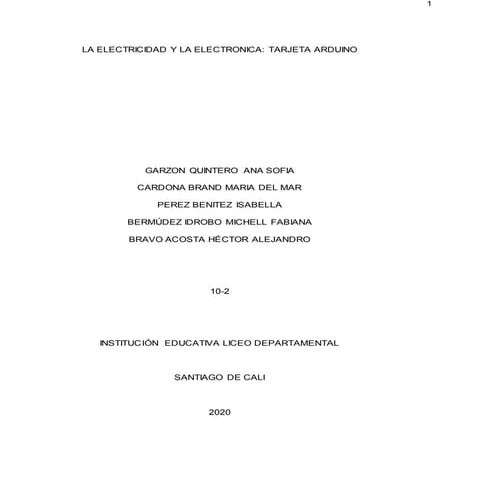 1

LA ELECTRICIDAD Y LA ELECTRONICA: TARJETA ARDUINO

GARZON QUINTERO ANA SOFIA
CARDONA BRAND MARIA DEL MAR
PEREZ BENITEZ ISABELLA
BERMÚDEZ IDROBO MICHELL FABIANA
BRAVO ACOSTA HÉCTOR ALEJANDRO

10-2

INSTITUCIÓN EDUCATIVA LICEO DEPARTAMENTAL

SANTIAGO DE CALI

2020